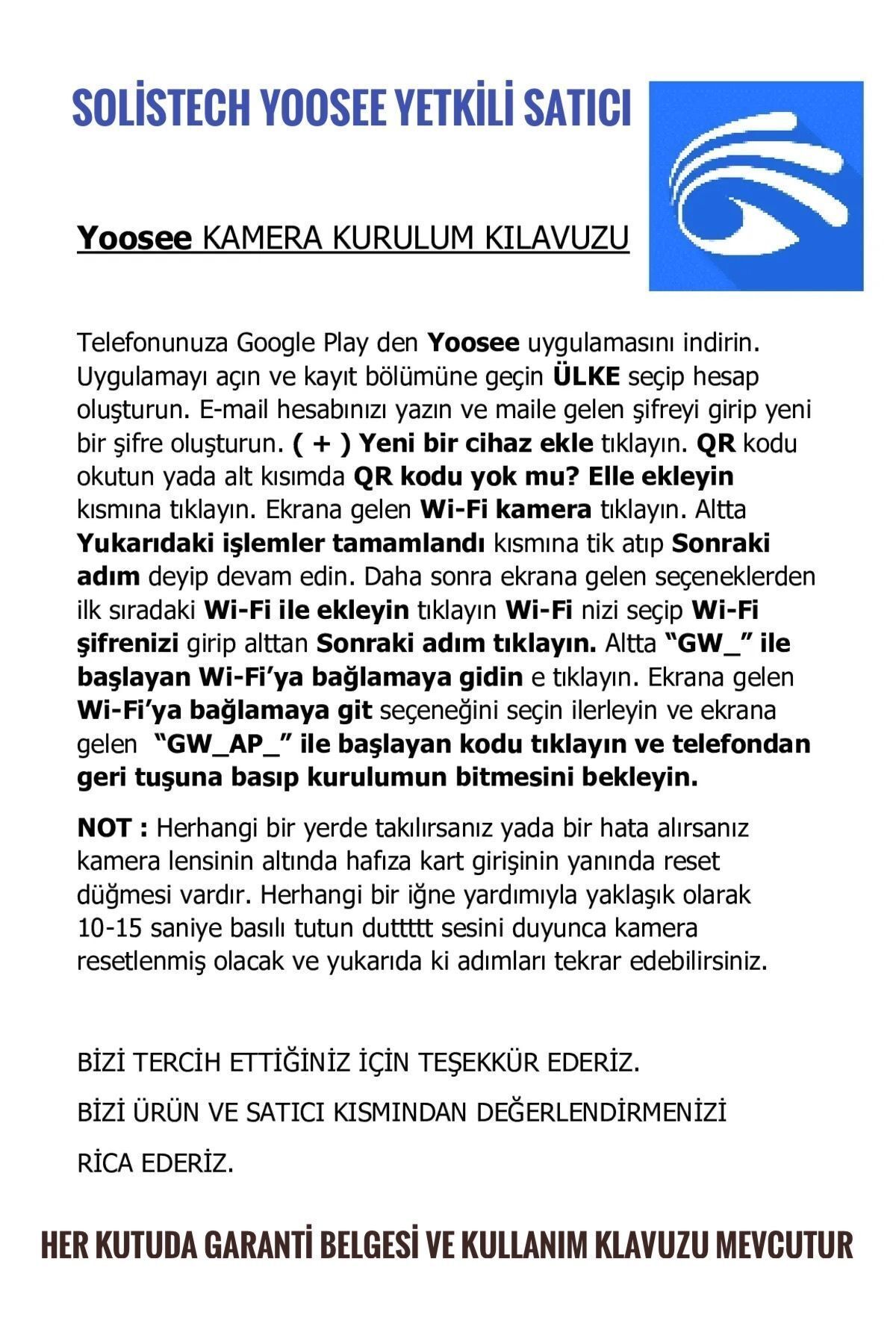 SOLİSTECH YOOSEE YETKİLİ SATICI

Yoosee KAMERA KURULUM KILAVUZU

Telefonunuza Google Play den Yoosee uygulamasını indirin. Uygulamayı açın ve kayıt bölümüne geçin ÜLKE seçip hesap oluşturun. E-mail hesabınızı yazın ve maile gelen şifreyi girip yeni bir şifre oluşturun. ( + ) Yeni bir cihaz ekle tıklayın. QR kodu okutun yada alt kısımda QR kodu yok mu? Elle ekleyin kısmına tıklayın. Ekrana gelen Wi-Fi kamera tıklayın. Altta Yukarıdaki işlemler tamamlandı kısmına tik atıp Sonraki adım deyip devam edin. Daha sonra ekrana gelen seçeneklerden ilk sıradaki Wi-Fi ile ekleyin tıklayın Wi-Fi nizi seçip Wi-Fi şifrenizi girip alttan Sonraki adım tıklayın. Altta “GW_” ile başlayan Wi-Fi’ya bağlamaya gidin e tıklayın. Ekrana gelen Wi-Fi’ya bağlamaya git seçeneğini seçin ilerleyin ve ekrana gelen “GW_AP_” ile başlayan kodu tıklayın ve telefondan geri tuşuna basıp kurulumun bitmesini bekleyin.

NOT : Herhangi bir yerde takılırsanız yada bir hata alırsanız kamera lensinin altında hafıza kart girişinin yanında reset düğmesi vardır. Herhangi bir iğne yardımıyla yaklaşık olarak 10-15 saniye basılı tutun duttttt sesini duyunca kamera resetlenmiş olacak ve yukarıda ki adımları tekrar edebilirsiniz.

BİZİ TERCİH ETTİĞİNİZ İÇİN TEŞEKKÜR EDERİZ.

BİZİ ÜRÜN VE SATICI KISMINDAN DEĞERLENDİRMENİZİ

RİCA EDERİZ.

HER KUTUDA GARANTİ BELGESİ VE KULLANIM KLAVUZU MEVCUTUR